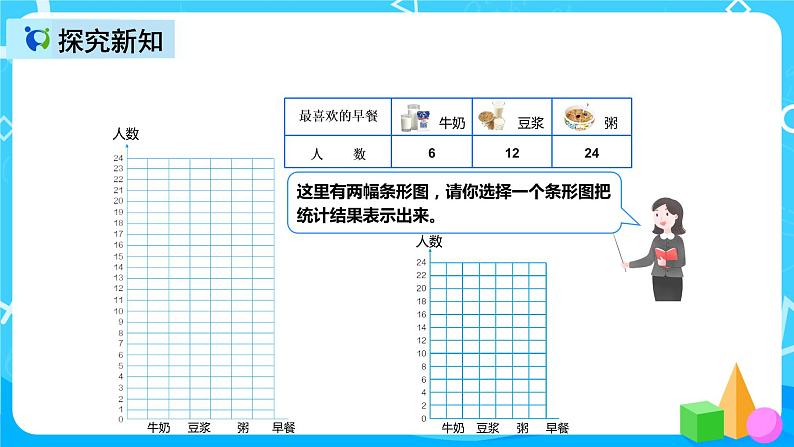 探究新知

| 最喜欢的早餐 | 牛奶 | 豆浆 | 粥 |
|---|---|---|---|
| 人　数 | 6 | 12 | 24 |

这里有两幅条形图，请你选择一个条形图把统计结果表示出来。

人数
24
23
22
21
20
19
18
17
16
15
14
13
12
11
10
9
8
7
6
5
4
3
2
1
0
牛奶 豆浆 粥 早餐

人数
24
22
20
18
16
14
12
10
8
6
4
2
0
牛奶 豆浆 粥 早餐